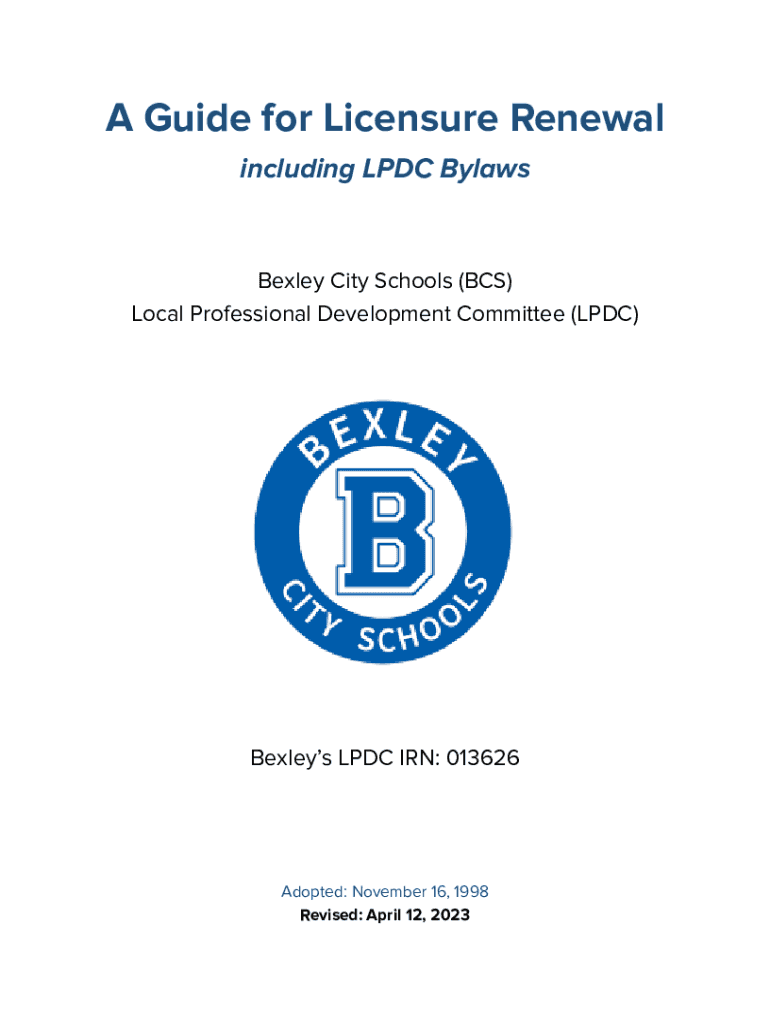 A Guide for Licensure Renewal

including LPDC Bylaws

Bexley City Schools (BCS)
Local Professional Development Committee (LPDC)

BEXLEY
B
CITY SCHOOLS

Bexley's LPDC IRN: 013626

Adopted: November 16, 1998
Revised: April 12, 2023